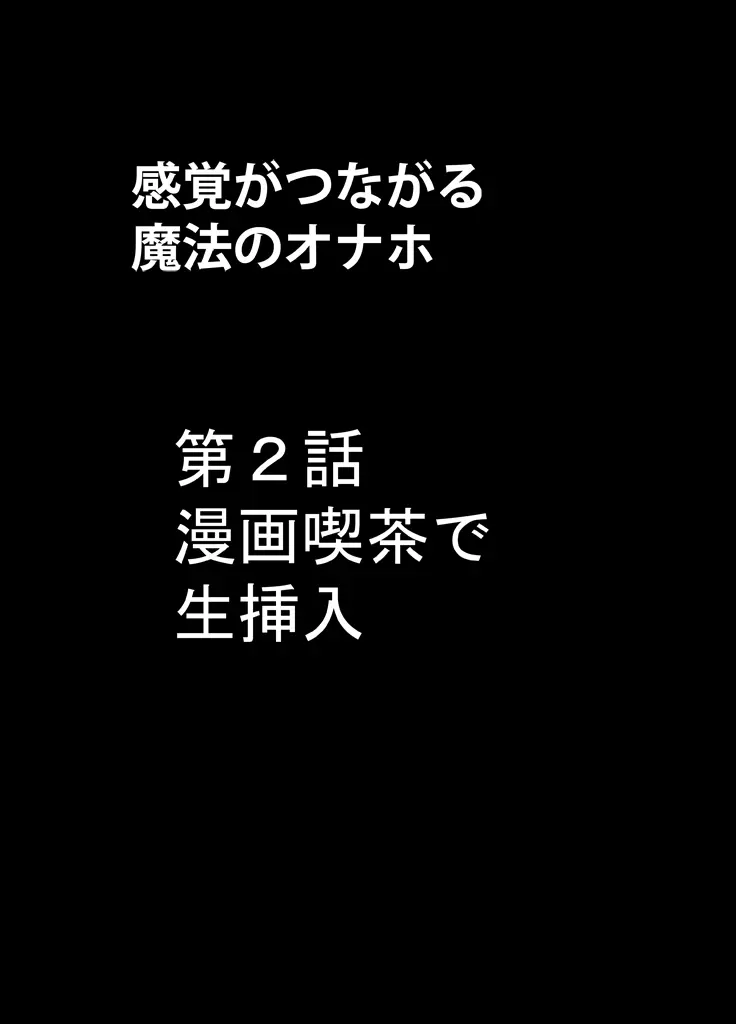 感覚がつながる
魔法のオナホ

第２話
漫画喫茶で
生挿入